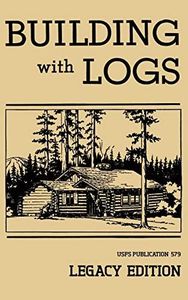 BUILDING
with LOGS

USFS PUBLICATION 579

LEGACY EDITION